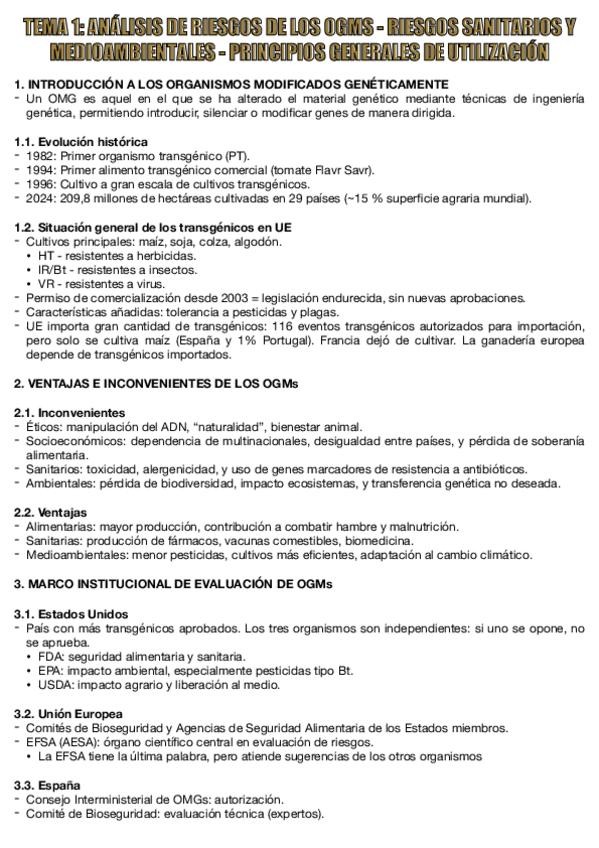 TEMA 1: ANÁLISIS DE RIESGOS DE LOS OGMS - RIESGOS SANITARIOS Y MEDIOAMBIENTALES - PRINCIPIOS GENERALES DE UTILIZACIÓN

1. INTRODUCCIÓN A LOS ORGANISMOS MODIFICADOS GENÉTICAMENTE
- Un OMG es aquel en el que se ha alterado el material genético mediante técnicas de ingeniería genética, permitiendo introducir, silenciar o modificar genes de manera dirigida.

1.1. Evolución histórica
- 1982: Primer organismo transgénico (PT).
- 1994: Primer alimento transgénico comercial (tomate Flavr Savr).
- 1996: Cultivo a gran escala de cultivos transgénicos.
- 2024: 209,8 millones de hectáreas cultivadas en 29 países (~15 % superficie agraria mundial).

1.2. Situación general de los transgénicos en UE
- Cultivos principales: maíz, soja, colza, algodón.
 • HT - resistentes a herbicidas.
 • IR/Bt - resistentes a insectos.
 • VR - resistentes a virus.
- Permiso de comercialización desde 2003 = legislación endurecida, sin nuevas aprobaciones.
- Características añadidas: tolerancia a pesticidas y plagas.
- UE importa gran cantidad de transgénicos: 116 eventos transgénicos autorizados para importación, pero solo se cultiva maíz (España y 1% Portugal). Francia dejó de cultivar. La ganadería europea depende de transgénicos importados.

2. VENTAJAS E INCONVENIENTES DE LOS OGMs

2.1. Inconvenientes
- Éticos: manipulación del ADN, "naturalidad", bienestar animal.
- Socioeconómicos: dependencia de multinacionales, desigualdad entre países, y pérdida de soberanía alimentaria.
- Sanitarios: toxicidad, alergenicidad, y uso de genes marcadores de resistencia a antibióticos.
- Ambientales: pérdida de biodiversidad, impacto ecosistemas, y transferencia genética no deseada.

2.2. Ventajas
- Alimentarias: mayor producción, contribución a combatir hambre y malnutrición.
- Sanitarias: producción de fármacos, vacunas comestibles, biomedicina.
- Medioambientales: menor pesticidas, cultivos más eficientes, adaptación al cambio climático.

3. MARCO INSTITUCIONAL DE EVALUACIÓN DE OGMs

3.1. Estados Unidos
- País con más transgénicos aprobados. Los tres organismos son independientes: si uno se opone, no se aprueba.
 • FDA: seguridad alimentaria y sanitaria.
 • EPA: impacto ambiental, especialmente pesticidas tipo Bt.
 • USDA: impacto agrario y liberación al medio.

3.2. Unión Europea
- Comités de Bioseguridad y Agencias de Seguridad Alimentaria de los Estados miembros.
- EFSA (AESA): órgano científico central en evaluación de riesgos.
 • La EFSA tiene la última palabra, pero atiende sugerencias de los otros organismos

3.3. España
- Consejo Interministerial de OMGs: autorización.
- Comité de Bioseguridad: evaluación técnica (expertos).